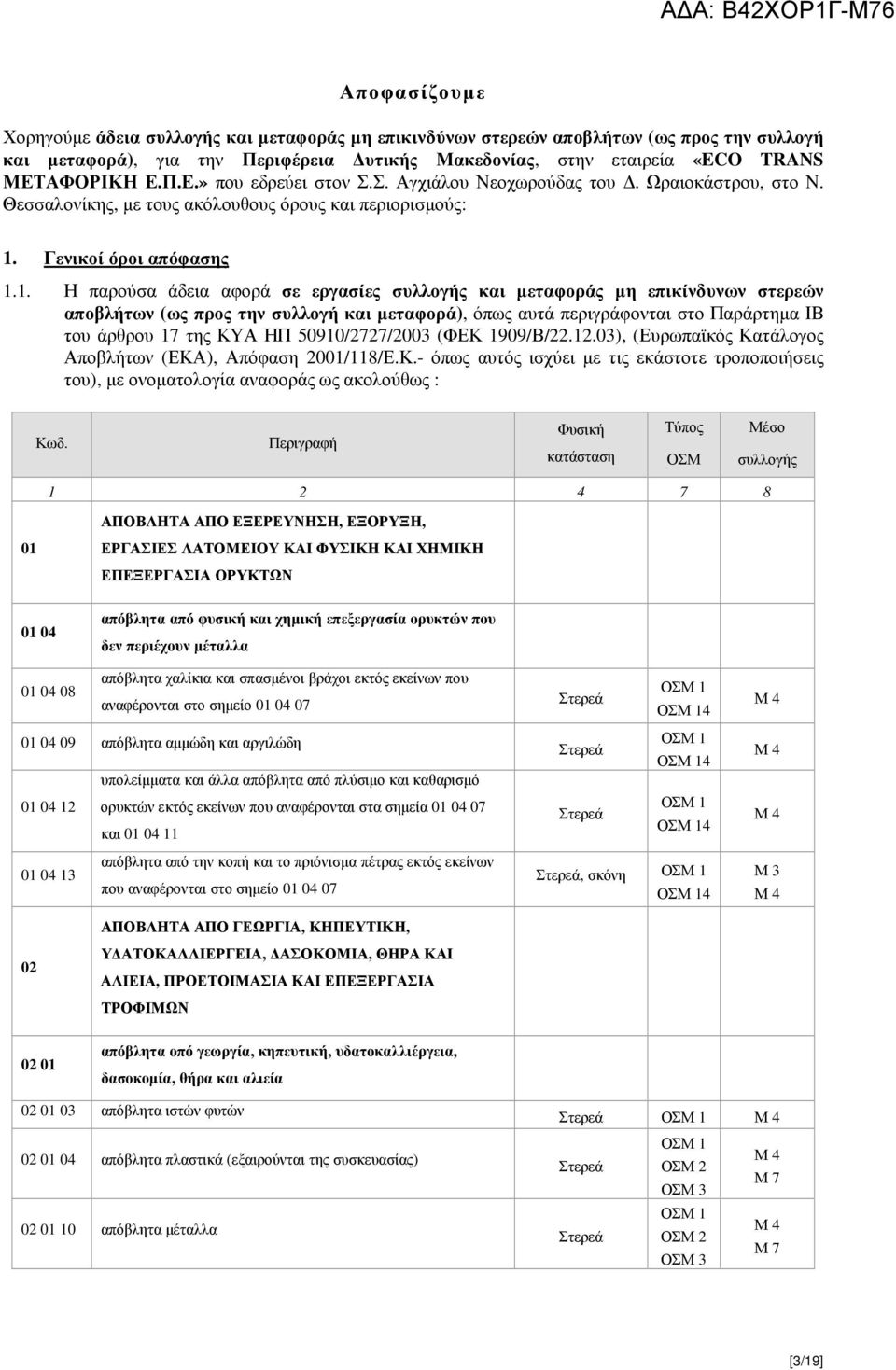 ΑΔΑ: Β42ΧΟΡ1Γ-Μ76

Αποφασίζουμε

Χορηγούμε άδεια συλλογής και μεταφοράς μη επικινδύνων στερεών αποβλήτων (ως προς την συλλογή και μεταφορά), για την Περιφέρεια Δυτικής Μακεδονίας, στην εταιρεία «ECO TRANS ΜΕΤΑΦΟΡΙΚΗ Ε.Π.Ε.» που εδρεύει στον Σ.Σ. Αγχιάλου Νεοχωρούδας του Δ. Ωραιοκάστρου, στο Ν. Θεσσαλονίκης, με τους ακόλουθους όρους και περιορισμούς:

1. Γενικοί όροι απόφασης

1.1. Η παρούσα άδεια αφορά σε εργασίες συλλογής και μεταφοράς μη επικίνδυνων στερεών αποβλήτων (ως προς την συλλογή και μεταφορά), όπως αυτά περιγράφονται στο Παράρτημα ΙΒ του άρθρου 17 της ΚΥΑ ΗΠ 50910/2727/2003 (ΦΕΚ 1909/Β/22.12.03), (Ευρωπαϊκός Κατάλογος Αποβλήτων (ΕΚΑ), Απόφαση 2001/118/Ε.Κ.- όπως αυτός ισχύει με τις εκάστοτε τροποποιήσεις του), με ονοματολογία αναφοράς ως ακολούθως :

| Κωδ. | Περιγραφή | Φυσική κατάσταση | Τύπος ΟΣΜ | Μέσο συλλογής |
|---|---|---|---|---|
| 1 | 2 | 4 | 7 | 8 |
| 01 | ΑΠΟΒΛΗΤΑ ΑΠΟ ΕΞΕΡΕΥΝΗΣΗ, ΕΞΟΡΥΞΗ, ΕΡΓΑΣΙΕΣ ΛΑΤΟΜΕΙΟΥ ΚΑΙ ΦΥΣΙΚΗ ΚΑΙ ΧΗΜΙΚΗ ΕΠΕΞΕΡΓΑΣΙΑ ΟΡΥΚΤΩΝ | | | |
| 01 04 | απόβλητα από φυσική και χημική επεξεργασία ορυκτών που δεν περιέχουν μέταλλα | | | |
| 01 04 08 | απόβλητα χαλίκια και σπασμένοι βράχοι εκτός εκείνων που αναφέρονται στο σημείο 01 04 07 | Στερεά | ΟΣΜ 1 ΟΣΜ 14 | Μ 4 |
| 01 04 09 | απόβλητα αμμώδη και αργιλώδη | Στερεά | ΟΣΜ 1 ΟΣΜ 14 | Μ 4 |
| 01 04 12 | υπολείμματα και άλλα απόβλητα από πλύσιμο και καθαρισμό ορυκτών εκτός εκείνων που αναφέρονται στα σημεία 01 04 07 και 01 04 11 | Στερεά | ΟΣΜ 1 ΟΣΜ 14 | Μ 4 |
| 01 04 13 | απόβλητα από την κοπή και το πριόνισμα πέτρας εκτός εκείνων που αναφέρονται στο σημείο 01 04 07 | Στερεά, σκόνη | ΟΣΜ 1 ΟΣΜ 14 | Μ 3 Μ 4 |
| 02 | ΑΠΟΒΛΗΤΑ ΑΠΟ ΓΕΩΡΓΙΑ, ΚΗΠΕΥΤΙΚΗ, ΥΔΑΤΟΚΑΛΛΙΕΡΓΕΙΑ, ΔΑΣΟΚΟΜΙΑ, ΘΗΡΑ ΚΑΙ ΑΛΙΕΙΑ, ΠΡΟΕΤΟΙΜΑΣΙΑ ΚΑΙ ΕΠΕΞΕΡΓΑΣΙΑ ΤΡΟΦΙΜΩΝ | | | |
| 02 01 | απόβλητα από γεωργία, κηπευτική, υδατοκαλλιέργεια, δασοκομία, θήρα και αλιεία | | | |
| 02 01 03 | απόβλητα ιστών φυτών | Στερεά | ΟΣΜ 1 | Μ 4 |
| 02 01 04 | απόβλητα πλαστικά (εξαιρούνται της συσκευασίας) | Στερεά | ΟΣΜ 1 ΟΣΜ 2 ΟΣΜ 3 | Μ 4 Μ 7 |
| 02 01 10 | απόβλητα μέταλλα | Στερεά | ΟΣΜ 1 ΟΣΜ 2 ΟΣΜ 3 | Μ 4 Μ 7 |

[3/19]